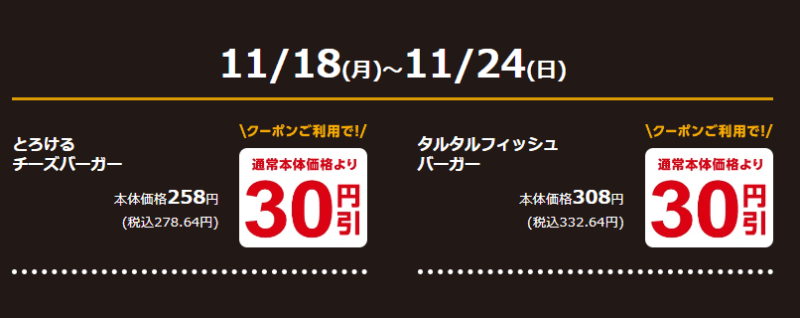 11/18(月)~11/24(日)

とろける
チーズバーガー

本体価格258円
(税込278.64円)

\クーポンご利用で!/
通常本体価格より
30円引

タルタルフィッシュ
バーガー

本体価格308円
(税込332.64円)

\クーポンご利用で!/
通常本体価格より
30円引